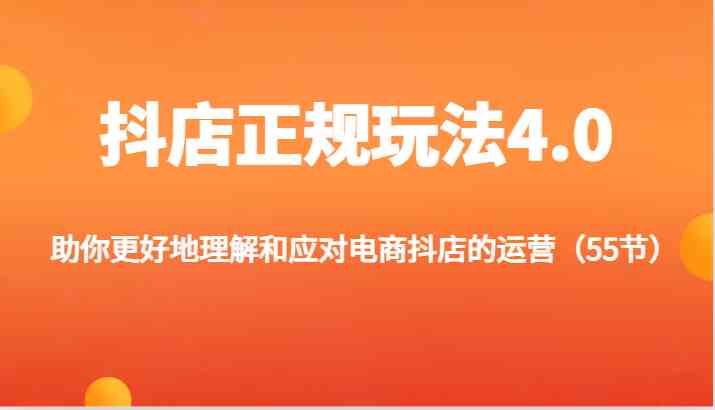 抖店正规玩法4.0

助你更好地理解和应对电商抖店的运营（55节）